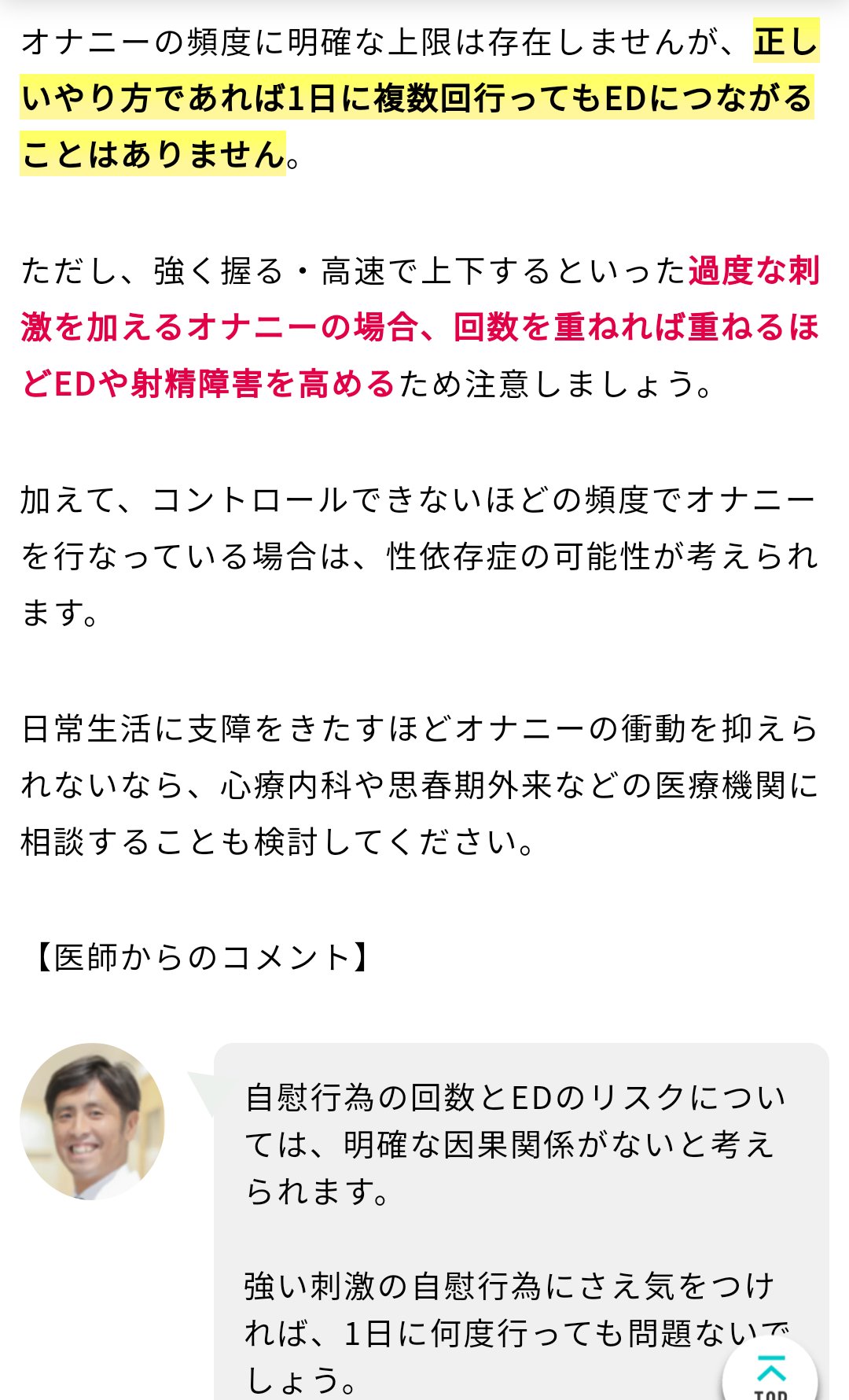 オナニーの頻度に明確な上限は存在しませんが、正しいやり方であれば1日に複数回行ってもEDにつながることはありません。

ただし、強く握る・高速で上下するといった過度な刺激を加えるオナニーの場合、回数を重ねれば重ねるほどEDや射精障害を高めるため注意しましょう。

加えて、コントロールできないほどの頻度でオナニーを行なっている場合は、性依存症の可能性が考えられます。

日常生活に支障をきたすほどオナニーの衝動を抑えられないなら、心療内科や思春期外来などの医療機関に相談することも検討してください。

【医師からのコメント】

自慰行為の回数とEDのリスクについては、明確な因果関係がないと考えられます。

強い刺激の自慰行為にさえ気をつければ、1日に何度行っても問題ないでしょう。

TOP